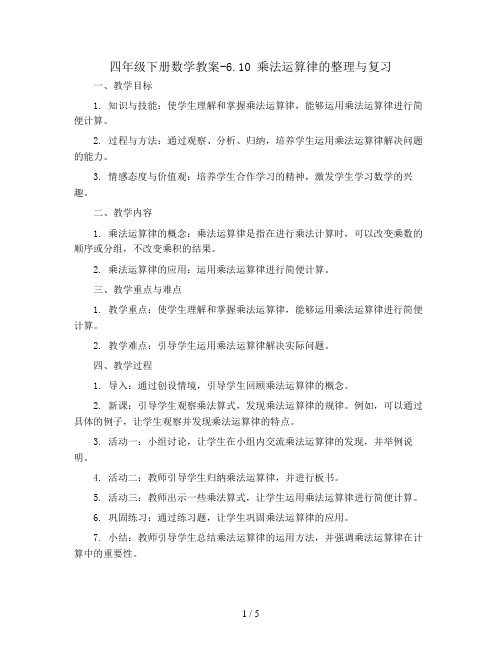 四年级下册数学教案-6.10 乘法运算律的整理与复习

一、教学目标

1. 知识与技能：使学生理解和掌握乘法运算律，能够运用乘法运算律进行简便计算。

2. 过程与方法：通过观察、分析、归纳，培养学生运用乘法运算律解决问题的能力。

3. 情感态度与价值观：培养学生合作学习的精神，激发学生学习数学的兴趣。

二、教学内容

1. 乘法运算律的概念：乘法运算律是指在进行乘法计算时，可以改变乘数的顺序或分组，不改变乘积的结果。

2. 乘法运算律的应用：运用乘法运算律进行简便计算。

三、教学重点与难点

1. 教学重点：使学生理解和掌握乘法运算律，能够运用乘法运算律进行简便计算。

2. 教学难点：引导学生运用乘法运算律解决实际问题。

四、教学过程

1. 导入：通过创设情境，引导学生回顾乘法运算律的概念。

2. 新课：引导学生观察乘法算式，发现乘法运算律的规律。例如，可以通过具体的例子，让学生观察并发现乘法运算律的特点。

3. 活动一：小组讨论，让学生在小组内交流乘法运算律的发现，并举例说明。

4. 活动二：教师引导学生归纳乘法运算律，并进行板书。

5. 活动三：教师出示一些乘法算式，让学生运用乘法运算律进行简便计算。

6. 巩固练习：通过练习题，让学生巩固乘法运算律的应用。

7. 小结：教师引导学生总结乘法运算律的运用方法，并强调乘法运算律在计算中的重要性。

1 / 5